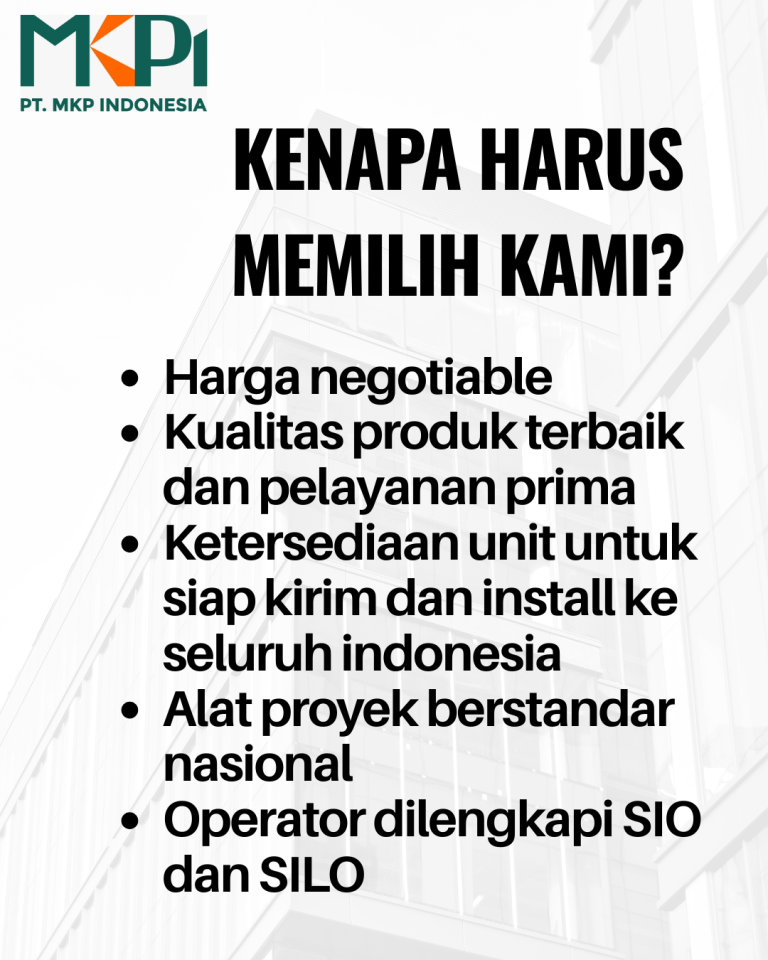 MKPI
PT. MKP INDONESIA

KENAPA HARUS MEMILIH KAMI?

• Harga negotiable
• Kualitas produk terbaik dan pelayanan prima
• Ketersediaan unit untuk siap kirim dan install ke seluruh indonesia
• Alat proyek berstandar nasional
• Operator dilengkapi SIO dan SILO